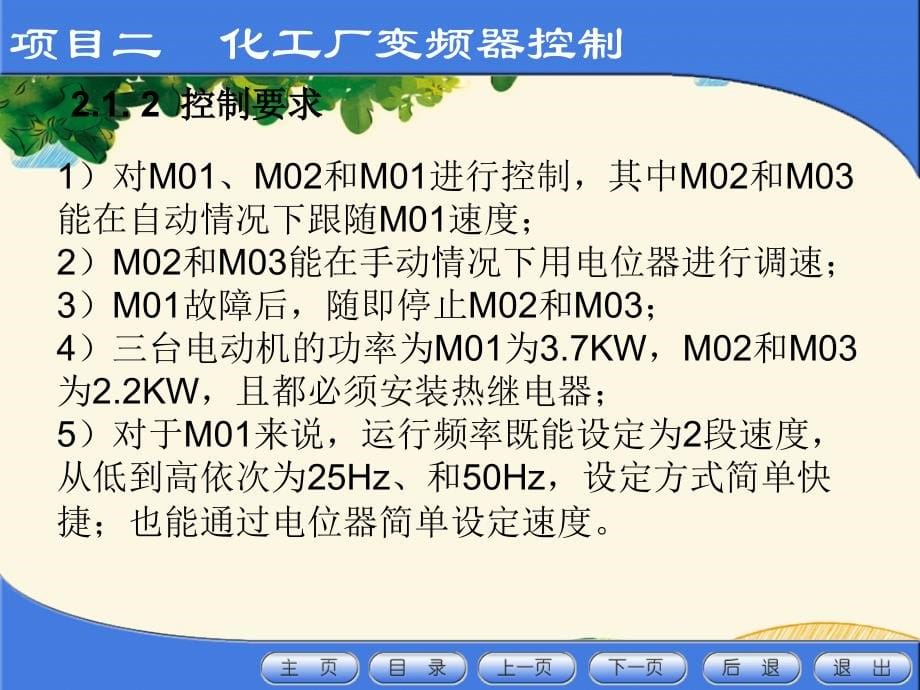 项目二　化工厂变频器控制

2.1. 2 控制要求

1）对M01、M02和M01进行控制，其中M02和M03能在自动情况下跟随M01速度；
2）M02和M03能在手动情况下用电位器进行调速；
3）M01故障后，随即停止M02和M03；
4）三台电动机的功率为M01为3.7KW，M02和M03为2.2KW，且都必须安装热继电器；
5）对于M01来说，运行频率既能设定为2段速度，从低到高依次为25Hz、和50Hz，设定方式简单快捷；也能通过电位器简单设定速度。

主　页　目　录　上一页　下一页　后　退　退　出